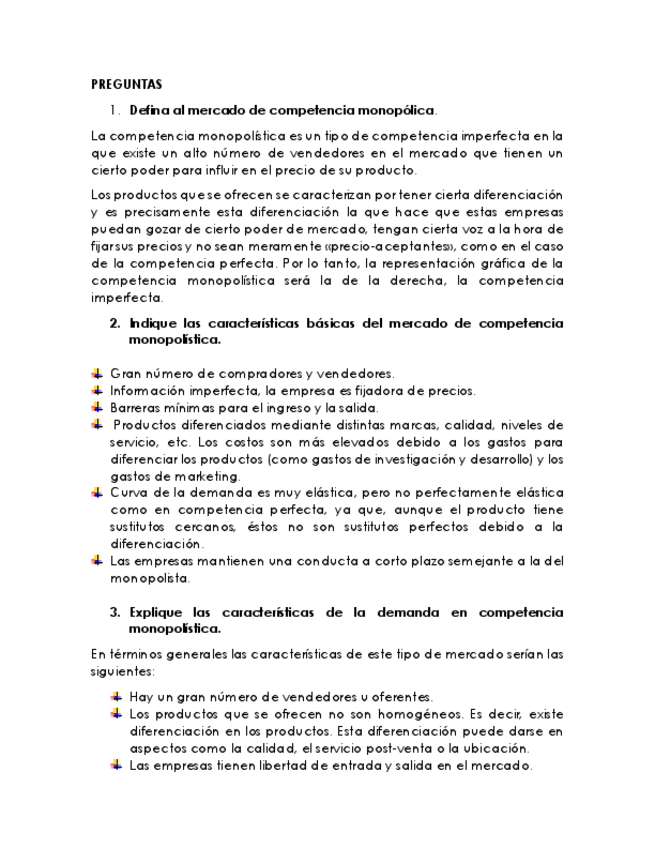 PREGUNTAS

1. Defina al mercado de competencia monopólica.

La competencia monopolística es un tipo de competencia imperfecta en la que existe un alto número de vendedores en el mercado que tienen un cierto poder para influir en el precio de su producto.

Los productos que se ofrecen se caracterizan por tener cierta diferenciación y es precisamente esta diferenciación la que hace que estas empresas puedan gozar de cierto poder de mercado, tengan cierta voz a la hora de fijar sus precios y no sean meramente «precio-aceptantes», como en el caso de la competencia perfecta. Por lo tanto, la representación gráfica de la competencia monopolística será la de la derecha, la competencia imperfecta.

2. Indique las características básicas del mercado de competencia monopolística.

Gran número de compradores y vendedores.
Información imperfecta, la empresa es fijadora de precios.
Barreras mínimas para el ingreso y la salida.
Productos diferenciados mediante distintas marcas, calidad, niveles de servicio, etc. Los costos son más elevados debido a los gastos para diferenciar los productos (como gastos de investigación y desarrollo) y los gastos de marketing.
Curva de la demanda es muy elástica, pero no perfectamente elástica como en competencia perfecta, ya que, aunque el producto tiene sustitutos cercanos, éstos no son sustitutos perfectos debido a la diferenciación.
Las empresas mantienen una conducta a corto plazo semejante a la del monopolista.

3. Explique las características de la demanda en competencia monopolística.

En términos generales las características de este tipo de mercado serían las siguientes:

Hay un gran número de vendedores u oferentes.
Los productos que se ofrecen no son homogéneos. Es decir, existe diferenciación en los productos. Esta diferenciación puede darse en aspectos como la calidad, el servicio post-venta o la ubicación.
Las empresas tienen libertad de entrada y salida en el mercado.